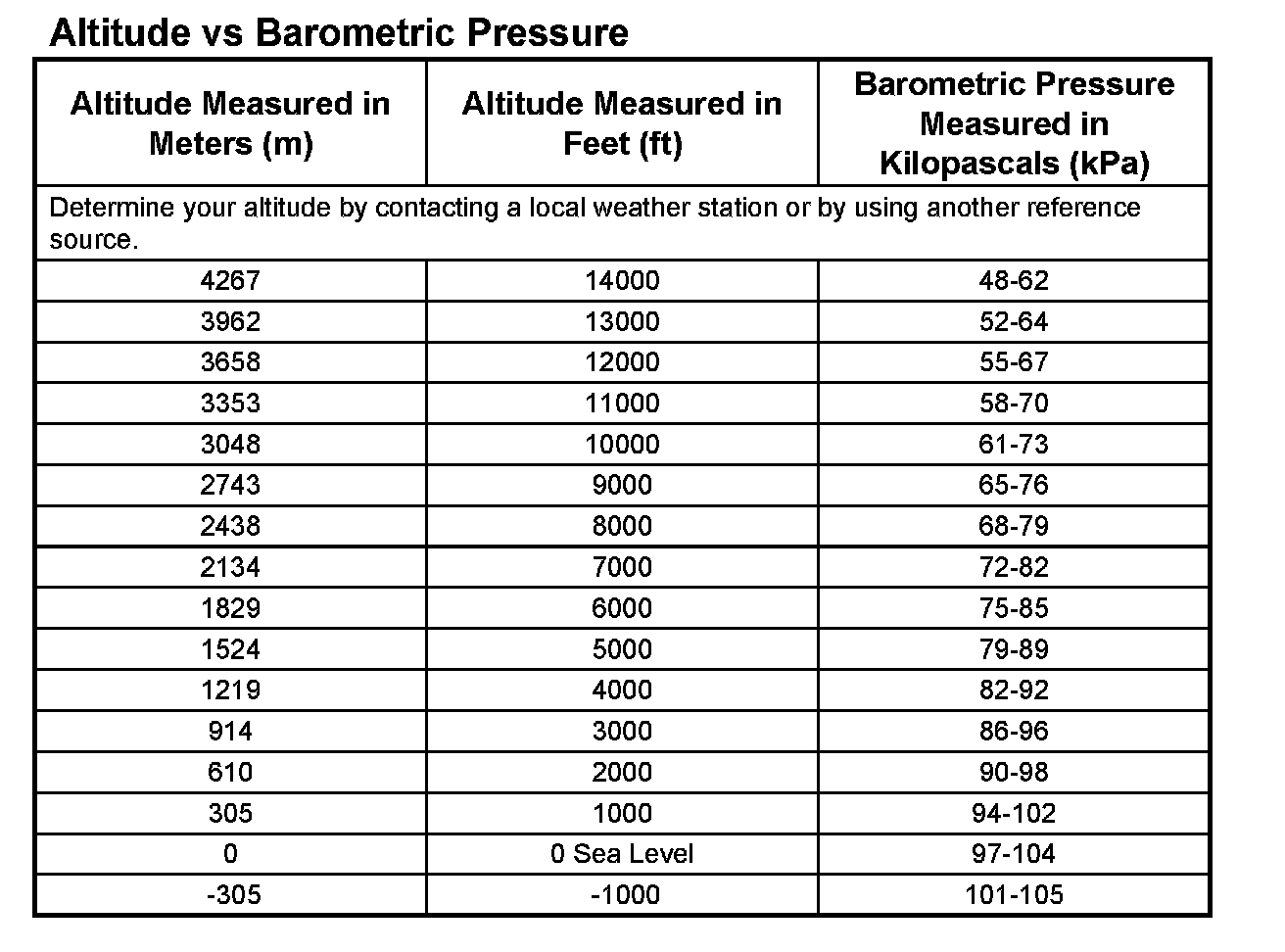 Altitude vs Barometric Pressure

| Altitude Measured in Meters (m) | Altitude Measured in Feet (ft) | Barometric Pressure Measured in Kilopascals (kPa) |
|---|---|---|
| Determine your altitude by contacting a local weather station or by using another reference source. | | |
| 4267 | 14000 | 48-62 |
| 3962 | 13000 | 52-64 |
| 3658 | 12000 | 55-67 |
| 3353 | 11000 | 58-70 |
| 3048 | 10000 | 61-73 |
| 2743 | 9000 | 65-76 |
| 2438 | 8000 | 68-79 |
| 2134 | 7000 | 72-82 |
| 1829 | 6000 | 75-85 |
| 1524 | 5000 | 79-89 |
| 1219 | 4000 | 82-92 |
| 914 | 3000 | 86-96 |
| 610 | 2000 | 90-98 |
| 305 | 1000 | 94-102 |
| 0 | 0 Sea Level | 97-104 |
| -305 | -1000 | 101-105 |